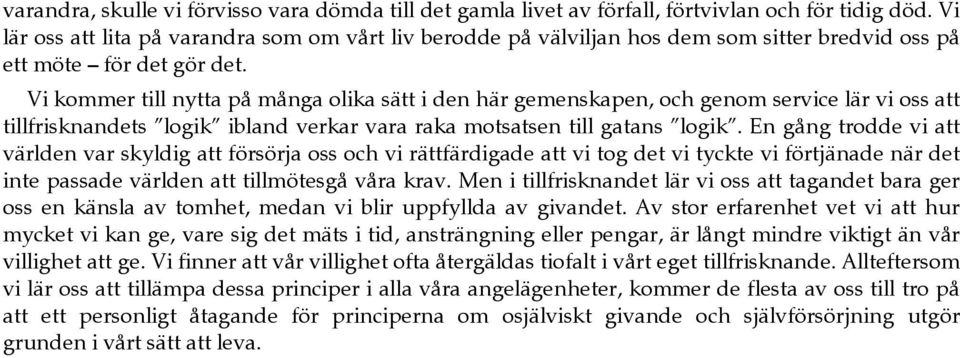 varandra, skulle vi förvisso vara dömda till det gamla livet av förfall, förtvivlan och för tidig död. Vi lär oss att lita på varandra som om vårt liv berodde på välviljan hos dem som sitter bredvid oss på ett möte – för det gör det.

Vi kommer till nytta på många olika sätt i den här gemenskapen, och genom service lär vi oss att tillfrisknandets "logik" ibland verkar vara raka motsatsen till gatans "logik". En gång trodde vi att världen var skyldig att försörja oss och vi rättfärdigade att vi tog det vi tyckte vi förtjänade när det inte passade världen att tillmötesgå våra krav. Men i tillfrisknandet lär vi oss att tagandet bara ger oss en känsla av tomhet, medan vi blir uppfyllda av givandet. Av stor erfarenhet vet vi att hur mycket vi kan ge, vare sig det mäts i tid, ansträngning eller pengar, är långt mindre viktigt än vår villighet att ge. Vi finner att vår villighet ofta återgäldas tiofalt i vårt eget tillfrisknande. Allteftersom vi lär oss att tillämpa dessa principer i alla våra angelägenheter, kommer de flesta av oss till tro på att ett personligt åtagande för principerna om osjälviskt givande och självförsörjning utgör grunden i vårt sätt att leva.